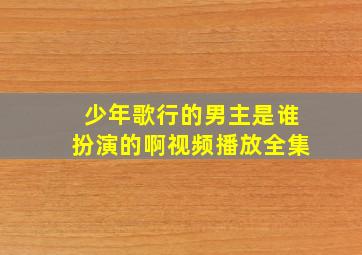 少年歌行的男主是谁扮演的啊视频播放全集